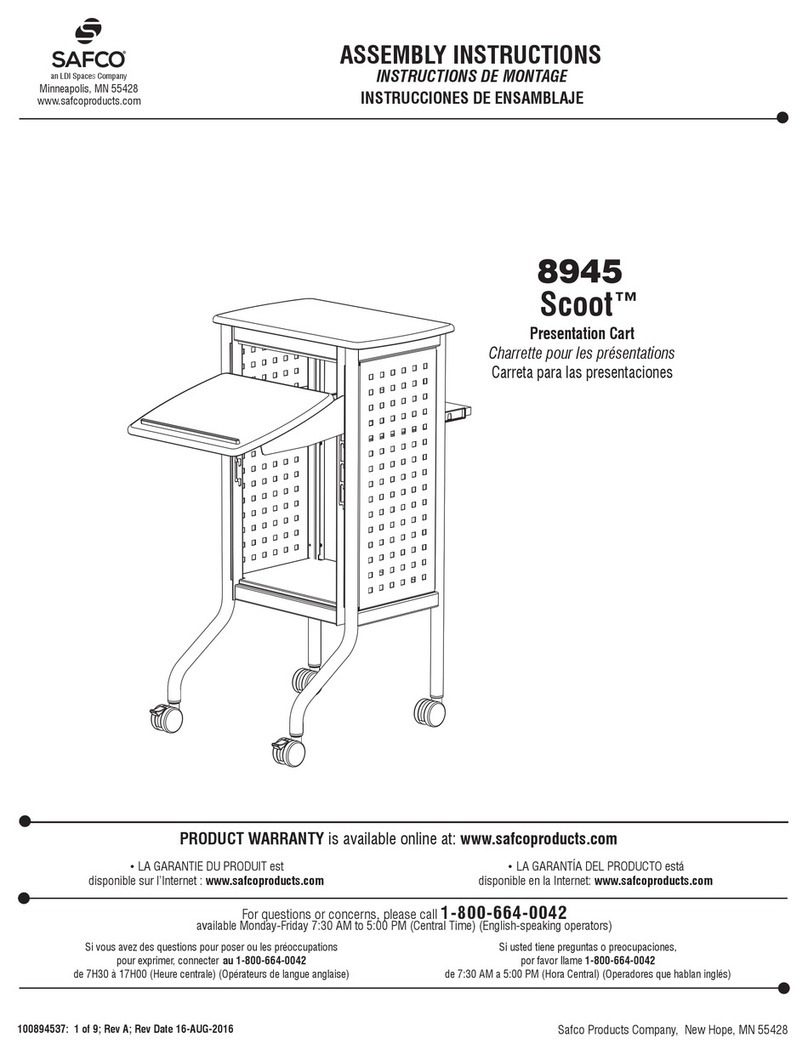 SAFCO®
an LDI Spaces Company
Minneapolis, MN 55428
www.safcoproducts.com

ASSEMBLY INSTRUCTIONS
INSTRUCTIONS DE MONTAGE
INSTRUCCIONES DE ENSAMBLAJE

8945
Scoot™

Presentation Cart
Charrette pour les présentations
Carreta para las presentaciones

PRODUCT WARRANTY is available online at: www.safcoproducts.com

• LA GARANTIE DU PRODUIT est disponible sur l'Internet : www.safcoproducts.com

• LA GARANTÍA DEL PRODUCTO está disponible en la Internet: www.safcoproducts.com

For questions or concerns, please call 1-800-664-0042
available Monday-Friday 7:30 AM to 5:00 PM (Central Time) (English-speaking operators)

Si vous avez des questions pour poser ou les préoccupations pour exprimer, connecter au 1-800-664-0042 de 7H30 à 17H00 (Heure centrale) (Opérateurs de langue anglaise)

Si usted tiene preguntas o preocupaciones, por favor llame 1-800-664-0042 de 7:30 AM a 5:00 PM (Hora Central) (Operadores que hablan inglés)

100894537: 1 of 9; Rev A; Rev Date 16-AUG-2016

Safco Products Company, New Hope, MN 55428